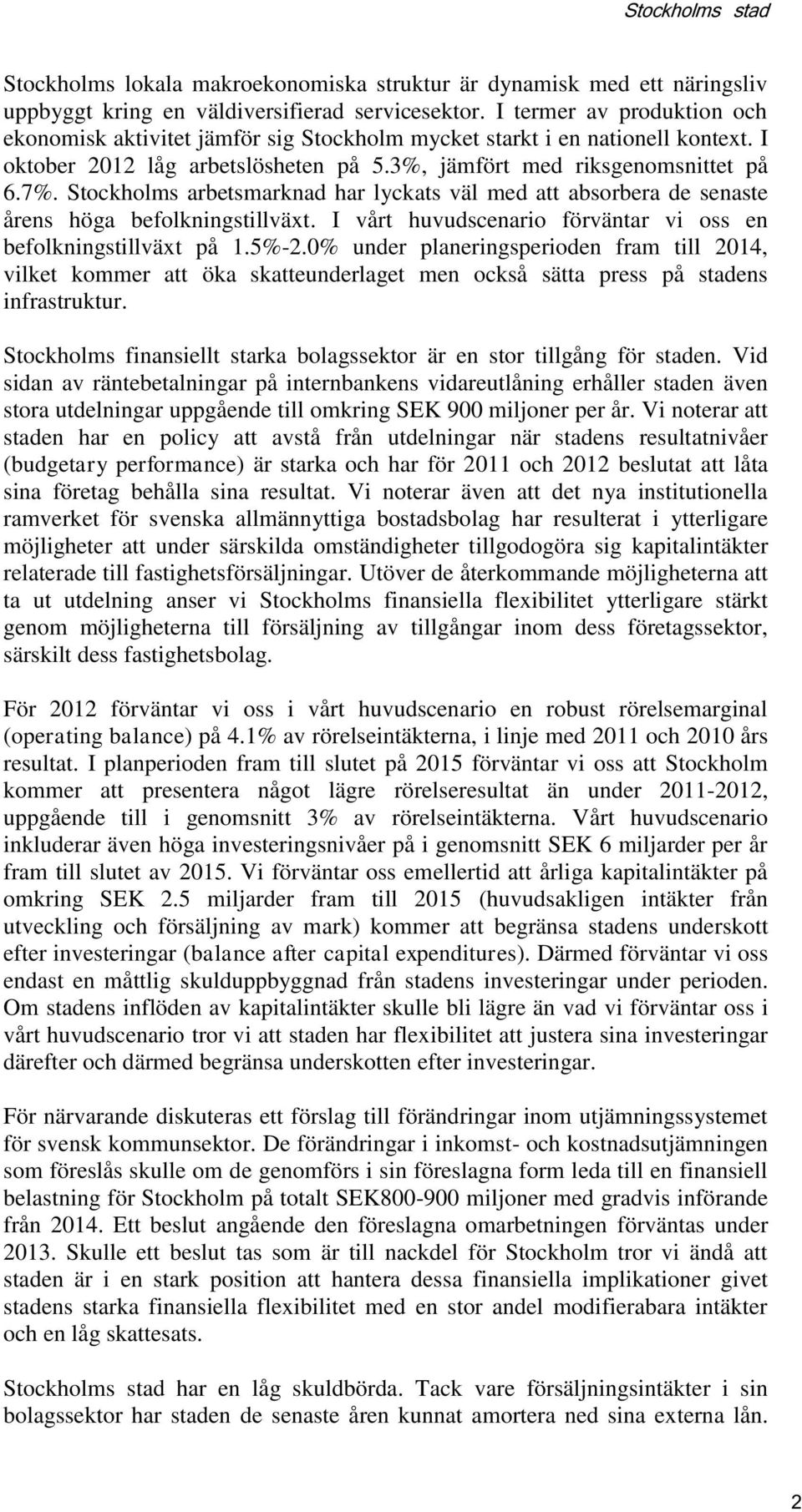 Stockholms stad

Stockholms lokala makroekonomiska struktur är dynamisk med ett näringsliv uppbyggt kring en väldiversifierad servicesektor. I termer av produktion och ekonomisk aktivitet jämför sig Stockholm mycket starkt i en nationell kontext. I oktober 2012 låg arbetslösheten på 5.3%, jämfört med riksgenomsnittet på 6.7%. Stockholms arbetsmarknad har lyckats väl med att absorbera de senaste årens höga befolkningstillväxt. I vårt huvudscenario förväntar vi oss en befolkningstillväxt på 1.5%-2.0% under planeringsperioden fram till 2014, vilket kommer att öka skatteunderlaget men också sätta press på stadens infrastruktur.

Stockholms finansiellt starka bolagssektor är en stor tillgång för staden. Vid sidan av räntebetalningar på internbankens vidareutlåning erhåller staden även stora utdelningar uppgående till omkring SEK 900 miljoner per år. Vi noterar att staden har en policy att avstå från utdelningar när stadens resultatnivåer (budgetary performance) är starka och har för 2011 och 2012 beslutat att låta sina företag behålla sina resultat. Vi noterar även att det nya institutionella ramverket för svenska allmännyttiga bostadsbolag har resulterat i ytterligare möjligheter att under särskilda omständigheter tillgodogöra sig kapitalintäkter relaterade till fastighetsförsäljningar. Utöver de återkommande möjligheterna att ta ut utdelning anser vi Stockholms finansiella flexibilitet ytterligare stärkt genom möjligheterna till försäljning av tillgångar inom dess företagssektor, särskilt dess fastighetsbolag.

För 2012 förväntar vi oss i vårt huvudscenario en robust rörelsemarginal (operating balance) på 4.1% av rörelseintäkterna, i linje med 2011 och 2010 års resultat. I planperioden fram till slutet på 2015 förväntar vi oss att Stockholm kommer att presentera något lägre rörelseresultat än under 2011-2012, uppgående till i genomsnitt 3% av rörelseintäkterna. Vårt huvudscenario inkluderar även höga investeringsnivåer på i genomsnitt SEK 6 miljarder per år fram till slutet av 2015. Vi förväntar oss emellertid att årliga kapitalintäkter på omkring SEK 2.5 miljarder fram till 2015 (huvudsakligen intäkter från utveckling och försäljning av mark) kommer att begränsa stadens underskott efter investeringar (balance after capital expenditures). Därmed förväntar vi oss endast en måttlig skulduppbyggnad från stadens investeringar under perioden. Om stadens inflöden av kapitalintäkter skulle bli lägre än vad vi förväntar oss i vårt huvudscenario tror vi att staden har flexibilitet att justera sina investeringar därefter och därmed begränsa underskotten efter investeringar.

För närvarande diskuteras ett förslag till förändringar inom utjämningssystemet för svensk kommunsektor. De förändringar i inkomst- och kostnadsutjämningen som föreslås skulle om de genomförs i sin föreslagna form leda till en finansiell belastning för Stockholm på totalt SEK800-900 miljoner med gradvis införande från 2014. Ett beslut angående den föreslagna omarbetningen förväntas under 2013. Skulle ett beslut tas som är till nackdel för Stockholm tror vi ändå att staden är i en stark position att hantera dessa finansiella implikationer givet stadens starka finansiella flexibilitet med en stor andel modifierabara intäkter och en låg skattesats.

Stockholms stad har en låg skuldbörda. Tack vare försäljningsintäkter i sin bolagssektor har staden de senaste åren kunnat amortera ned sina externa lån.

2